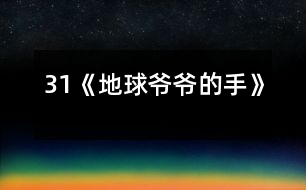 31《地球爷爷的手》